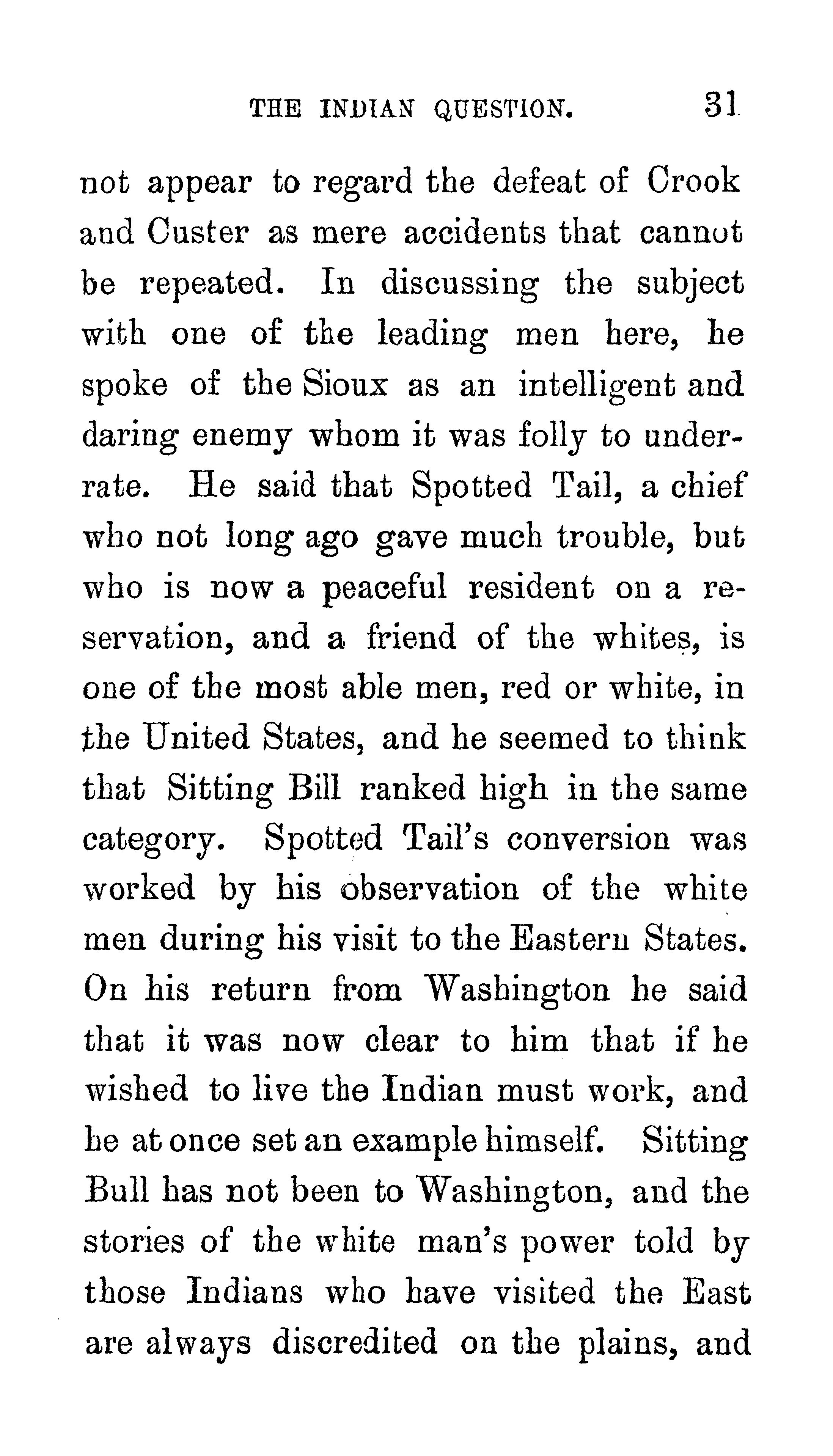 THE INDIAN QUESTION. 31

not appear to regard the defeat of Crook and Custer as mere accidents that cannot be repeated. In discussing the subject with one of the leading men here, he spoke of the Sioux as an intelligent and daring enemy whom it was folly to underrate. He said that Spotted Tail, a chief who not long ago gave much trouble, but who is now a peaceful resident on a reservation, and a friend of the whites, is one of the most able men, red or white, in the United States, and he seemed to think that Sitting Bill ranked high in the same category. Spotted Tail's conversion was worked by his observation of the white men during his visit to the Eastern States. On his return from Washington he said that it was now clear to him that if he wished to live the Indian must work, and he at once set an example himself. Sitting Bull has not been to Washington, and the stories of the white man's power told by those Indians who have visited the East are always discredited on the plains, and